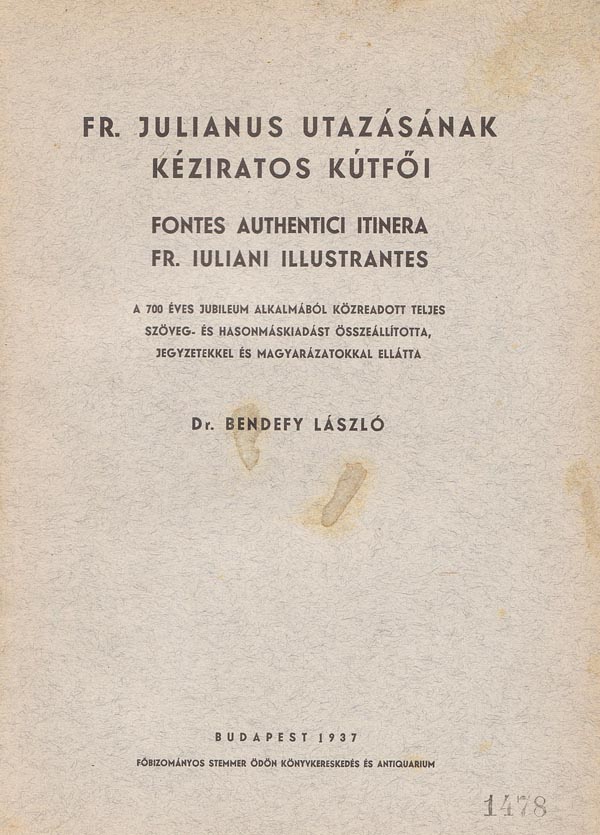 FR. JULIANUS UTAZÁSÁNAK
KÉZIRATOS KÚTFŐI

FONTES AUTHENTICI ITINERA
FR. IULIANI ILLUSTRANTES

A 700 ÉVES JUBILEUM ALKALMÁBÓL KÖZREADOTT TELJES SZÖVEG- ÉS HASONMÁSKIADÁST ÖSSZEÁLLÍTOTTA, JEGYZETEKKEL ÉS MAGYARÁZATOKKAL ELLÁTTA

Dr. BENDEFY LÁSZLÓ

BUDAPEST 1937
FŐBIZOMÁNYOS STEMMER ÖDÖN KÖNYVKERESKEDÉS ÉS ANTIQUARIUM

1478